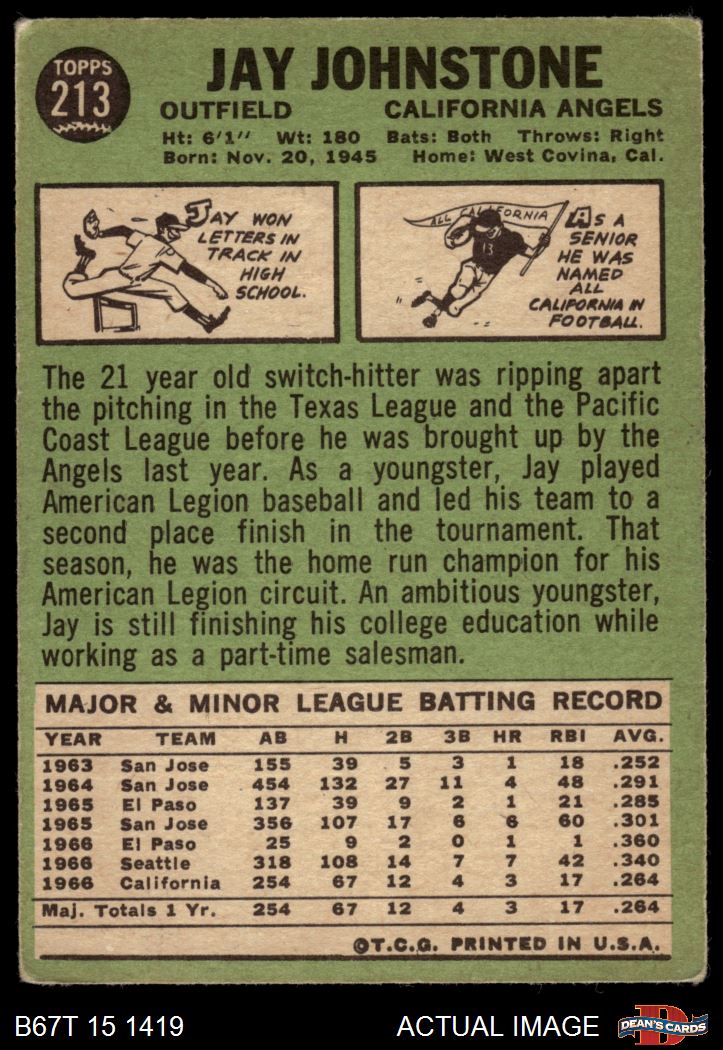 TOPPS 213

JAY JOHNSTONE

OUTFIELD CALIFORNIA ANGELS

Ht: 6'1" Wt: 180 Bats: Both Throws: Right
Born: Nov. 20, 1945 Home: West Covina, Cal.

JAY WON LETTERS IN TRACK IN HIGH SCHOOL.

ALL CALIFORNIA

AS A SENIOR HE WAS NAMED ALL CALIFORNIA IN FOOTBALL.

The 21 year old switch-hitter was ripping apart the pitching in the Texas League and the Pacific Coast League before he was brought up by the Angels last year. As a youngster, Jay played American Legion baseball and led his team to a second place finish in the tournament. That season, he was the home run champion for his American Legion circuit. An ambitious youngster, Jay is still finishing his college education while working as a part-time salesman.

MAJOR & MINOR LEAGUE BATTING RECORD

| YEAR | TEAM | AB | H | 2B | 3B | HR | RBI | AVG. |
|---|---|---|---|---|---|---|---|---|
| 1963 | San Jose | 155 | 39 | 5 | 3 | 1 | 18 | .252 |
| 1964 | San Jose | 454 | 132 | 27 | 11 | 4 | 48 | .291 |
| 1965 | El Paso | 137 | 39 | 9 | 2 | 1 | 21 | .285 |
| 1965 | San Jose | 356 | 107 | 17 | 6 | 6 | 60 | .301 |
| 1966 | El Paso | 25 | 9 | 2 | 0 | 1 | 1 | .360 |
| 1966 | Seattle | 318 | 108 | 14 | 7 | 7 | 42 | .340 |
| 1966 | California | 254 | 67 | 12 | 4 | 3 | 17 | .264 |
| Maj. Totals 1 Yr. | | 254 | 67 | 12 | 4 | 3 | 17 | .264 |

©T.C.G. PRINTED IN U.S.A.

B67T 15 1419

ACTUAL IMAGE

DEAN'S CARDS